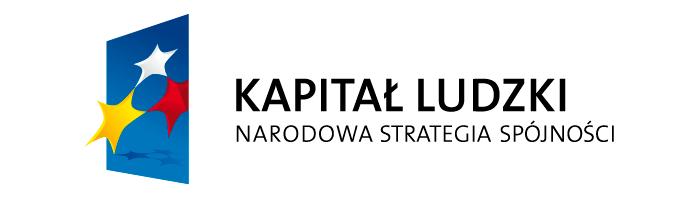 KAPITAŁ LUDZKI
NARODOWA STRATEGIA SPÓJNOŚCI